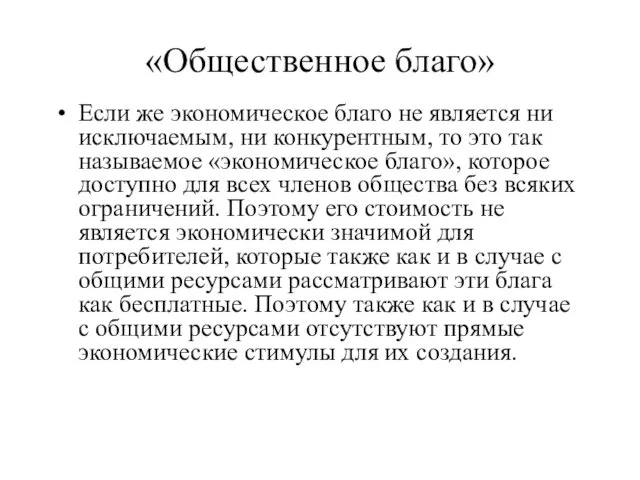 «Общественное благо»

• Если же экономическое благо не является ни исключаемым, ни конкурентным, то это так называемое «экономическое благо», которое доступно для всех членов общества без всяких ограничений. Поэтому его стоимость не является экономически значимой для потребителей, которые также как и в случае с общими ресурсами рассматривают эти блага как бесплатные. Поэтому также как и в случае с общими ресурсами отсутствуют прямые экономические стимулы для их создания.